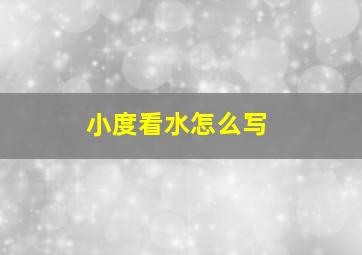 小度看水怎么写